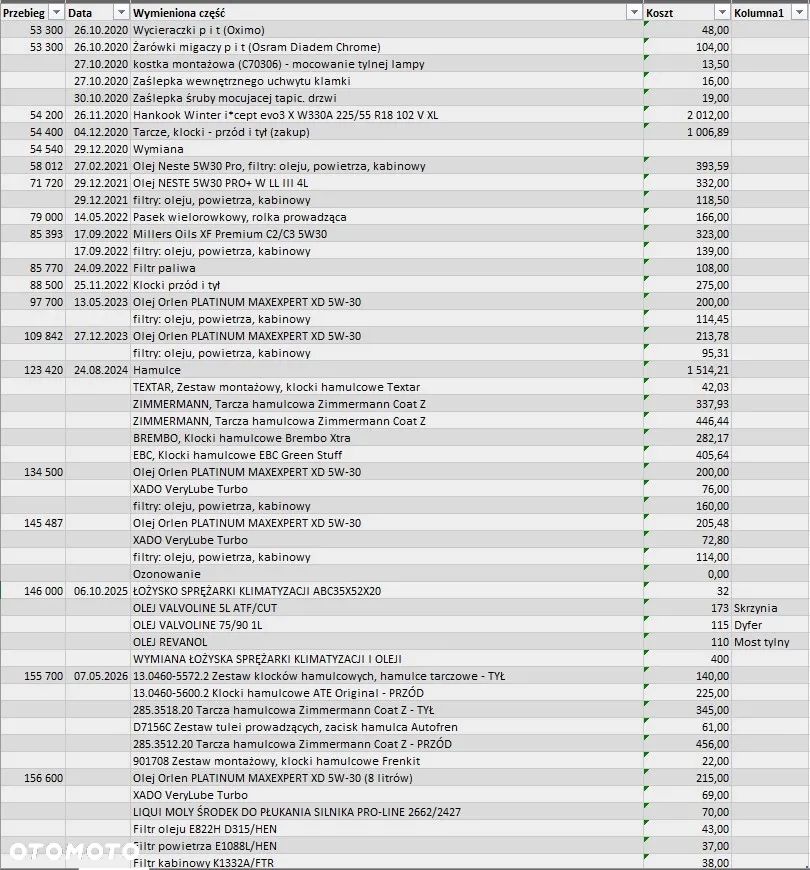 | Przebieg | Data | Wymieniona część | Koszt | Kolumna1 |
|---|---|---|---|---|
| 53 300 | 26.10.2020 | Wycieraczki p i t (Oximo) | 48,00 | |
| 53 300 | 26.10.2020 | Żarówki migaczy p i t (Osram Diadem Chrome) | 104,00 | |
| | 27.10.2020 | kostka montażowa (C70306) - mocowanie tylnej lampy | 13,50 | |
| | 27.10.2020 | Zaślepka wewnętrznego uchwytu klamki | 16,00 | |
| | 30.10.2020 | Zaślepka śruby mocujacej tapic. drzwi | 19,00 | |
| 54 200 | 26.11.2020 | Hankook Winter i*cept evo3 X W330A 225/55 R18 102 V XL | 2 012,00 | |
| 54 400 | 04.12.2020 | Tarcze, klocki - przód i tył (zakup) | 1 006,89 | |
| 54 540 | 29.12.2020 | Wymiana | | |
| 58 012 | 27.02.2021 | Olej Neste 5W30 Pro, filtry: oleju, powietrza, kabinowy | 393,59 | |
| 71 720 | 29.12.2021 | Olej NESTE 5W30 PRO+ W LL III 4L | 332,00 | |
| | 29.12.2021 | filtry: oleju, powietrza, kabinowy | 118,50 | |
| 79 000 | 14.05.2022 | Pasek wielorowkowy, rolka prowadząca | 166,00 | |
| 85 393 | 17.09.2022 | Millers Oils XF Premium C2/C3 5W30 | 323,00 | |
| | 17.09.2022 | filtry: oleju, powietrza, kabinowy | 139,00 | |
| 85 770 | 24.09.2022 | Filtr paliwa | 108,00 | |
| 88 500 | 25.11.2022 | Klocki przód i tył | 275,00 | |
| 97 700 | 13.05.2023 | Olej Orlen PLATINUM MAXEXPERT XD 5W-30 | 200,00 | |
| | | filtry: oleju, powietrza, kabinowy | 114,45 | |
| 109 842 | 27.12.2023 | Olej Orlen PLATINUM MAXEXPERT XD 5W-30 | 213,78 | |
| | | filtry: oleju, powietrza, kabinowy | 95,31 | |
| 123 420 | 24.08.2024 | Hamulce | 1 514,21 | |
| | | TEXTAR, Zestaw montażowy, klocki hamulcowe Textar | 42,03 | |
| | | ZIMMERMANN, Tarcza hamulcowa Zimmermann Coat Z | 337,93 | |
| | | ZIMMERMANN, Tarcza hamulcowa Zimmermann Coat Z | 446,44 | |
| | | BREMBO, Klocki hamulcowe Brembo Xtra | 282,17 | |
| | | EBC, Klocki hamulcowe EBC Green Stuff | 405,64 | |
| 134 500 | | Olej Orlen PLATINUM MAXEXPERT XD 5W-30 | 200,00 | |
| | | XADO VeryLube Turbo | 76,00 | |
| | | filtry: oleju, powietrza, kabinowy | 160,00 | |
| 145 487 | | Olej Orlen PLATINUM MAXEXPERT XD 5W-30 | 205,48 | |
| | | XADO VeryLube Turbo | 72,80 | |
| | | filtry: oleju, powietrza, kabinowy | 114,00 | |
| | | Ozonowanie | 0,00 | |
| 146 000 | 06.10.2025 | ŁOŻYSKO SPRĘŻARKI KLIMATYZACJI ABC35X52X20 | 32 | |
| | | OLEJ VALVOLINE 5L ATF/CUT | 173 | Skrzynia |
| | | OLEJ VALVOLINE 75/90 1L | 115 | Dyfer |
| | | OLEJ REVANOL | 110 | Most tylny |
| | | WYMIANA ŁOŻYSKA SPRĘŻARKI KLIMATYZACJI I OLEJI | 400 | |
| 155 700 | 07.05.2026 | 13.0460-5572.2 Zestaw klocków hamulcowych, hamulce tarczowe - TYŁ | 140,00 | |
| | | 13.0460-5600.2 Klocki hamulcowe ATE Original - PRZÓD | 225,00 | |
| | | 285.3518.20 Tarcza hamulcowa Zimmermann Coat Z - TYŁ | 345,00 | |
| | | D7156C Zestaw tulei prowadzących, zacisk hamulca Autofren | 61,00 | |
| | | 285.3512.20 Tarcza hamulcowa Zimmermann Coat Z - PRZÓD | 456,00 | |
| | | 901708 Zestaw montażowy, klocki hamulcowe Frenkit | 22,00 | |
| 156 600 | | Olej Orlen PLATINUM MAXEXPERT XD 5W-30 (8 litrów) | 215,00 | |
| | | XADO VeryLube Turbo | 69,00 | |
| | | LIQUI MOLY ŚRODEK DO PŁUKANIA SILNIKA PRO-LINE 2662/2427 | 70,00 | |
| | | Filtr oleju E822H D315/HEN | 43,00 | |
| | | Filtr powietrza E1088L/HEN | 37,00 | |
| | | Filtr kabinowy K1332A/FTR | 38,00 | |

OTOMOTO